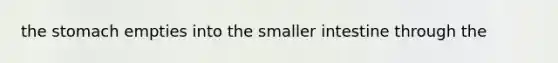 the stomach empties into the smaller intestine through the